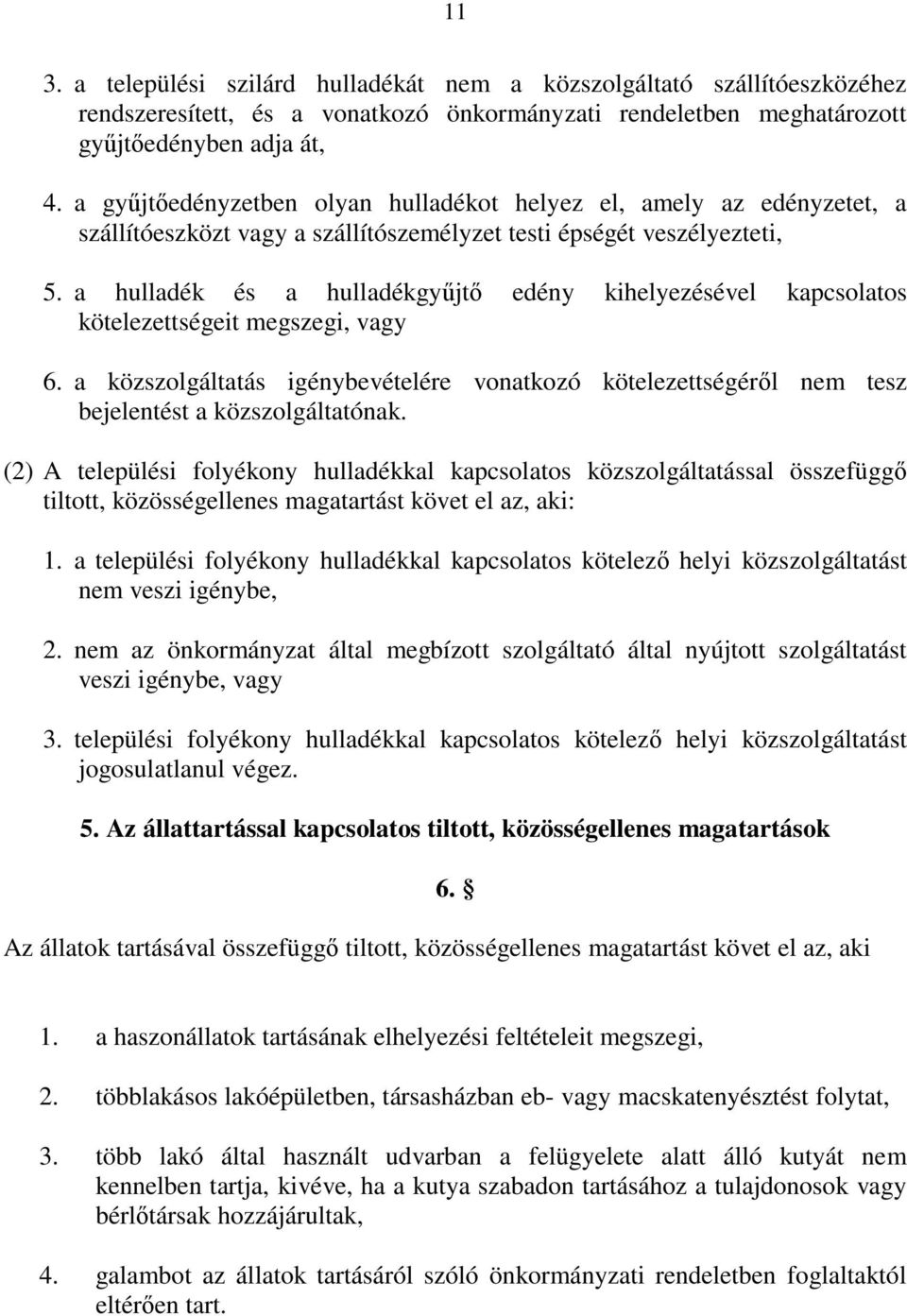 11

3. a települési szilárd hulladékát nem a közszolgáltató szállítóeszközéhez rendszeresített, és a vonatkozó önkormányzati rendeletben meghatározott gyűjtőedényben adja át,

4. a gyűjtőedényzetben olyan hulladékot helyez el, amely az edényzetet, a szállítóeszközt vagy a szállítószemélyzet testi épségét veszélyezteti,

5. a hulladék és a hulladékgyűjtő edény kihelyezésével kapcsolatos kötelezettségeit megszegi, vagy

6. a közszolgáltatás igénybevételére vonatkozó kötelezettségéről nem tesz bejelentést a közszolgáltatónak.

(2) A települési folyékony hulladékkal kapcsolatos közszolgáltatással összefüggő tiltott, közösségellenes magatartást követ el az, aki:

1. a települési folyékony hulladékkal kapcsolatos kötelező helyi közszolgáltatást nem veszi igénybe,

2. nem az önkormányzat által megbízott szolgáltató által nyújtott szolgáltatást veszi igénybe, vagy

3. települési folyékony hulladékkal kapcsolatos kötelező helyi közszolgáltatást jogosulatlanul végez.

5. Az állattartással kapcsolatos tiltott, közösségellenes magatartások

6. §

Az állatok tartásával összefüggő tiltott, közösségellenes magatartást követ el az, aki

1. a haszonállatok tartásának elhelyezési feltételeit megszegi,

2. többlakásos lakóépületben, társasházban eb- vagy macskatenyésztést folytat,

3. több lakó által használt udvarban a felügyelete alatt álló kutyát nem kennelben tartja, kivéve, ha a kutya szabadon tartásához a tulajdonosok vagy bérlőtársak hozzájárultak,

4. galambot az állatok tartásáról szóló önkormányzati rendeletben foglaltaktól eltérően tart.